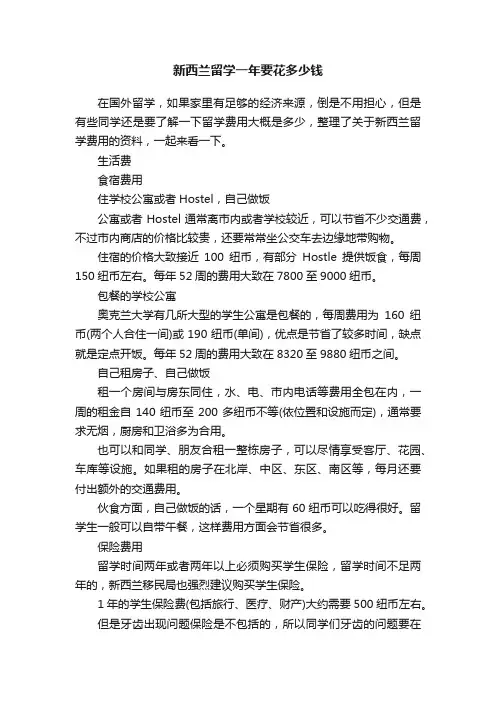 新西兰留学一年要花多少钱

在国外留学，如果家里有足够的经济来源，倒是不用担心，但是有些同学还是要了解一下留学费用大概是多少，整理了关于新西兰留学费用的资料，一起来看一下。

生活费

食宿费用

住学校公寓或者 Hostel，自己做饭

公寓或者 Hostel 通常离市内或者学校较近，可以节省不少交通费，不过市内商店的价格比较贵，还要常常坐公交车去边缘地带购物。

住宿的价格大致接近 100 纽币，有部分 Hostle 提供饭食，每周 150 纽币左右。每年 52 周的费用大致在 7800 至 9000 纽币。

包餐的学校公寓

奥克兰大学有几所大型的学生公寓是包餐的，每周费用为 160 纽币(两个人合住一间)或 190 纽币(单间)，优点是节省了较多时间，缺点就是定点开饭。每年 52 周的费用大致在 8320 至 9880 纽币之间。

自己租房子、自己做饭

租一个房间与房东同住，水、电、市内电话等费用全包在内，一周的租金自 140 纽币至 200 多纽币不等(依位置和设施而定)，通常要求无烟，厨房和卫浴多为合用。

也可以和同学、朋友合租一整栋房子，可以尽情享受客厅、花园、车库等设施。如果租的房子在北岸、中区、东区、南区等，每月还要付出额外的交通费用。

伙食方面，自己做饭的话，一个星期有 60 纽币可以吃得很好。留学生一般可以自带午餐，这样费用方面会节省很多。

保险费用

留学时间两年或者两年以上必须购买学生保险，留学时间不足两年的，新西兰移民局也强烈建议购买学生保险。

1 年的学生保险费(包括旅行、医疗、财产)大约需要 500 纽币左右。

但是牙齿出现问题保险是不包括的，所以同学们牙齿的问题要在